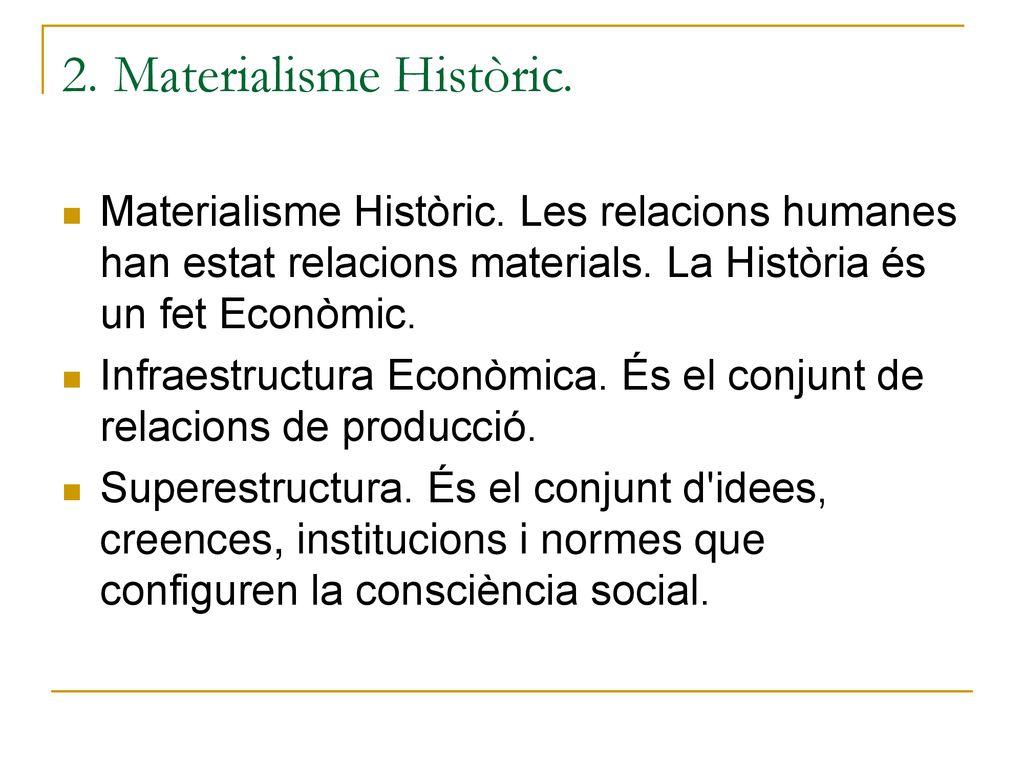 2. Materialisme Històric.

Materialisme Històric. Les relacions humanes han estat relacions materials. La Història és un fet Econòmic.

Infraestructura Econòmica. És el conjunt de relacions de producció.

Superestructura. És el conjunt d'idees, creences, institucions i normes que configuren la consciència social.